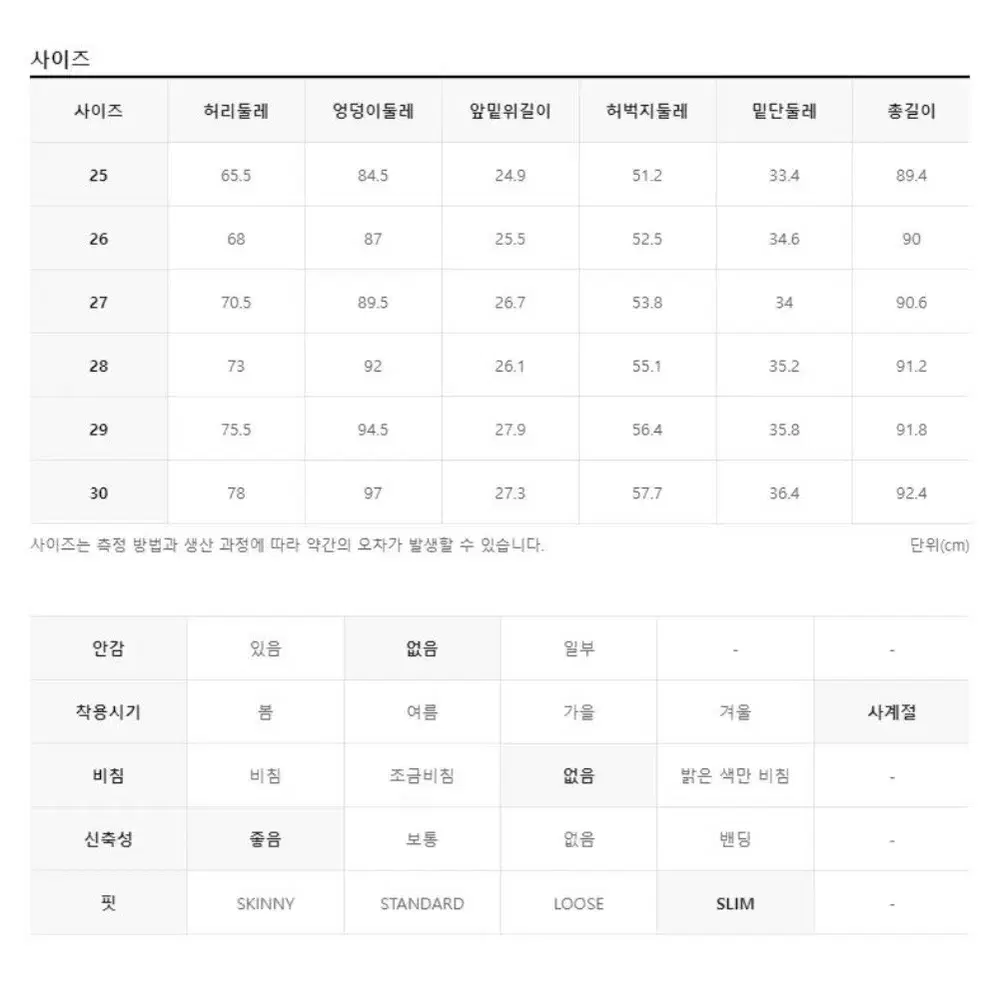 사이즈

| 사이즈 | 허리둘레 | 엉덩이둘레 | 앞밑위길이 | 허벅지둘레 | 밑단둘레 | 총길이 |
|---|---|---|---|---|---|---|
| 25 | 65.5 | 84.5 | 24.9 | 51.2 | 33.4 | 89.4 |
| 26 | 68 | 87 | 25.5 | 52.5 | 34.6 | 90 |
| 27 | 70.5 | 89.5 | 26.7 | 53.8 | 34 | 90.6 |
| 28 | 73 | 92 | 26.1 | 55.1 | 35.2 | 91.2 |
| 29 | 75.5 | 94.5 | 27.9 | 56.4 | 35.8 | 91.8 |
| 30 | 78 | 97 | 27.3 | 57.7 | 36.4 | 92.4 |

사이즈는 측정 방법과 생산 과정에 따라 약간의 오차가 발생할 수 있습니다.

단위(cm)

| 안감 | 있음 | 없음 | 일부 | - | - |
|---|---|---|---|---|---|
| 착용시기 | 봄 | 여름 | 가을 | 겨울 | 사계절 |
| 비침 | 비침 | 조금비침 | 없음 | 밝은 색만 비침 | - |
| 신축성 | 좋음 | 보통 | 없음 | 밴딩 | - |
| 핏 | SKINNY | STANDARD | LOOSE | SLIM | - |